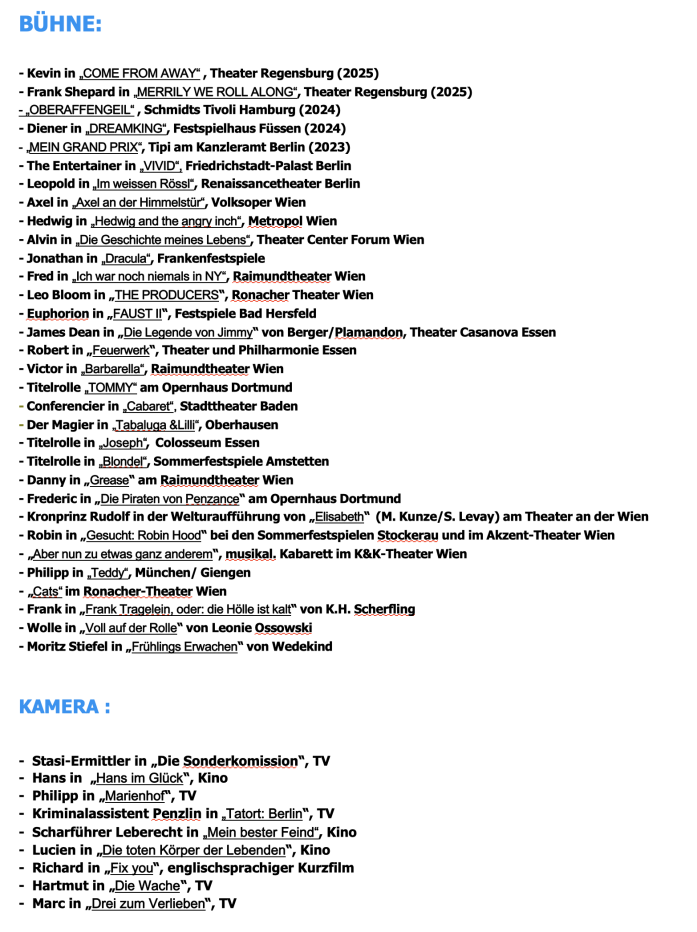 BÜHNE:

- Kevin in „COME FROM AWAY" , Theater Regensburg (2025)
- Frank Shepard in „MERRILY WE ROLL ALONG", Theater Regensburg (2025)
- „OBERAFFENGEIL" , Schmidts Tivoli Hamburg (2024)
- Diener in „DREAMKING", Festspielhaus Füssen (2024)
- „MEIN GRAND PRIX", Tipi am Kanzleramt Berlin (2023)
- The Entertainer in „VIVID", Friedrichstadt-Palast Berlin
- Leopold in „Im weissen Rössl", Renaissancetheater Berlin
- Axel in „Axel an der Himmelstür", Volksoper Wien
- Hedwig in „Hedwig and the angry inch", Metropol Wien
- Alvin in „Die Geschichte meines Lebens", Theater Center Forum Wien
- Jonathan in „Dracula", Frankenfestspiele
- Fred in „Ich war noch niemals in NY", Raimundtheater Wien
- Leo Bloom in „THE PRODUCERS", Ronacher Theater Wien
- Euphorion in „FAUST II", Festspiele Bad Hersfeld
- James Dean in „Die Legende von Jimmy" von Berger/Plamandon, Theater Casanova Essen
- Robert in „Feuerwerk", Theater und Philharmonie Essen
- Victor in „Barbarella", Raimundtheater Wien
- Titelrolle „TOMMY" am Opernhaus Dortmund
- Conferencier in „Cabaret", Stadttheater Baden
- Der Magier in „Tabaluga &Lilli", Oberhausen
- Titelrolle in „Joseph", Colosseum Essen
- Titelrolle in „Blondel", Sommerfestspiele Amstetten
- Danny in „Grease" am Raimundtheater Wien
- Frederic in „Die Piraten von Penzance" am Opernhaus Dortmund
- Kronprinz Rudolf in der Welturaufführung von „Elisabeth" (M. Kunze/S. Levay) am Theater an der Wien
- Robin in „Gesucht: Robin Hood" bei den Sommerfestspielen Stockerau und im Akzent-Theater Wien
- „Aber nun zu etwas ganz anderem", musikal. Kabarett im K&K-Theater Wien
- Philipp in „Teddy", München/ Giengen
- „Cats" im Ronacher-Theater Wien
- Frank in „Frank Tragelein, oder: die Hölle ist kalt" von K.H. Scherfling
- Wolle in „Voll auf der Rolle" von Leonie Ossowski
- Moritz Stiefel in „Frühlings Erwachen" von Wedekind

KAMERA :

- Stasi-Ermittler in „Die Sonderkomission", TV
- Hans in „Hans im Glück", Kino
- Philipp in „Marienhof", TV
- Kriminalassistent Penzlin in „Tatort: Berlin", TV
- Scharführer Leberecht in „Mein bester Feind", Kino
- Lucien in „Die toten Körper der Lebenden", Kino
- Richard in „Fix you", englischsprachiger Kurzfilm
- Hartmut in „Die Wache", TV
- Marc in „Drei zum Verlieben", TV